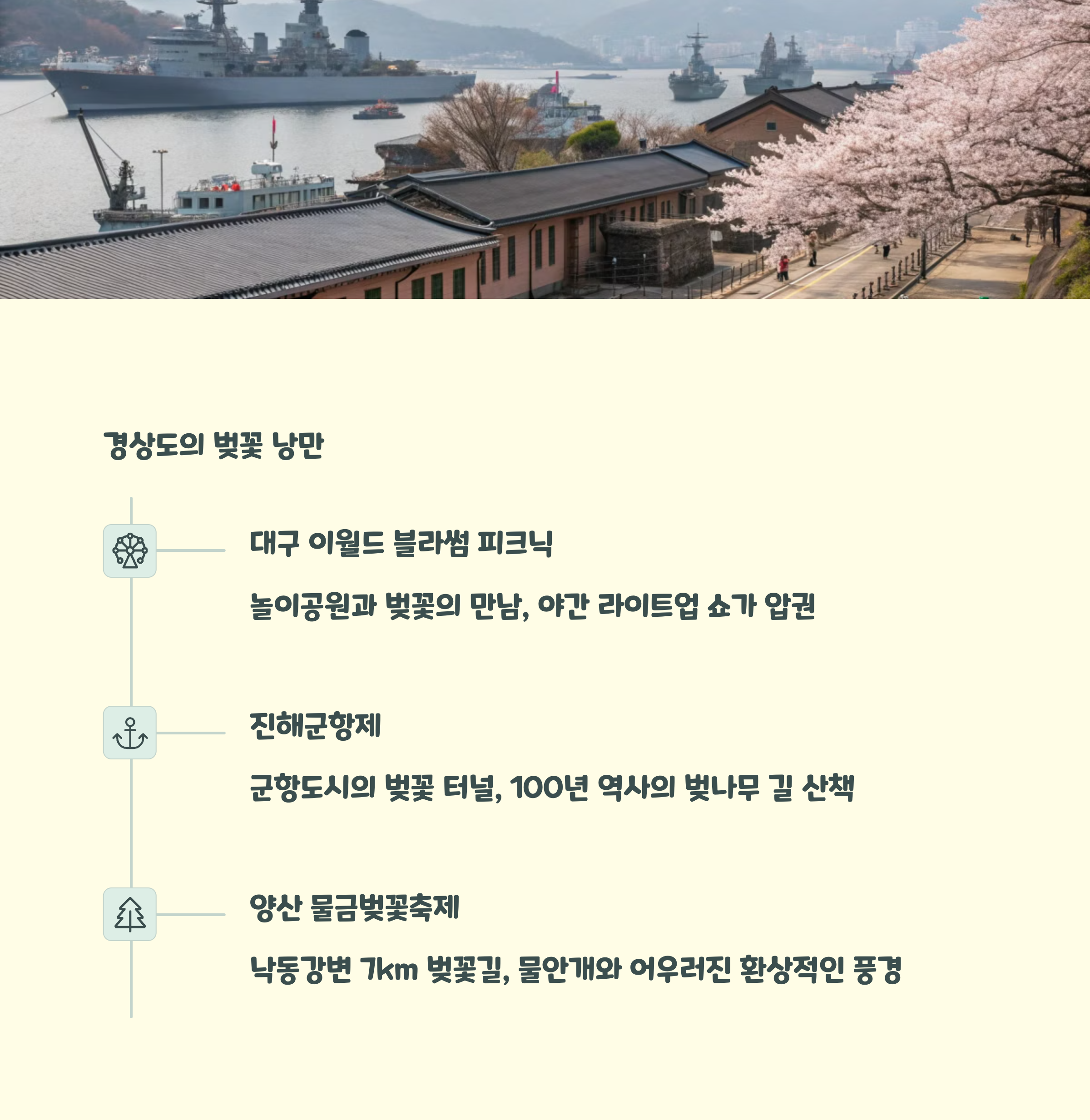 경상도의 벚꽃 낭만

대구 이월드 블라썸 피크닉

놀이공원과 벚꽃의 만남, 야간 라이트업 쇼가 압권

진해군항제

군항도시의 벚꽃 터널, 100년 역사의 벚나무 길 산책

양산 물금벚꽃축제

낙동강변 7km 벚꽃길, 물안개와 어우러진 환상적인 풍경